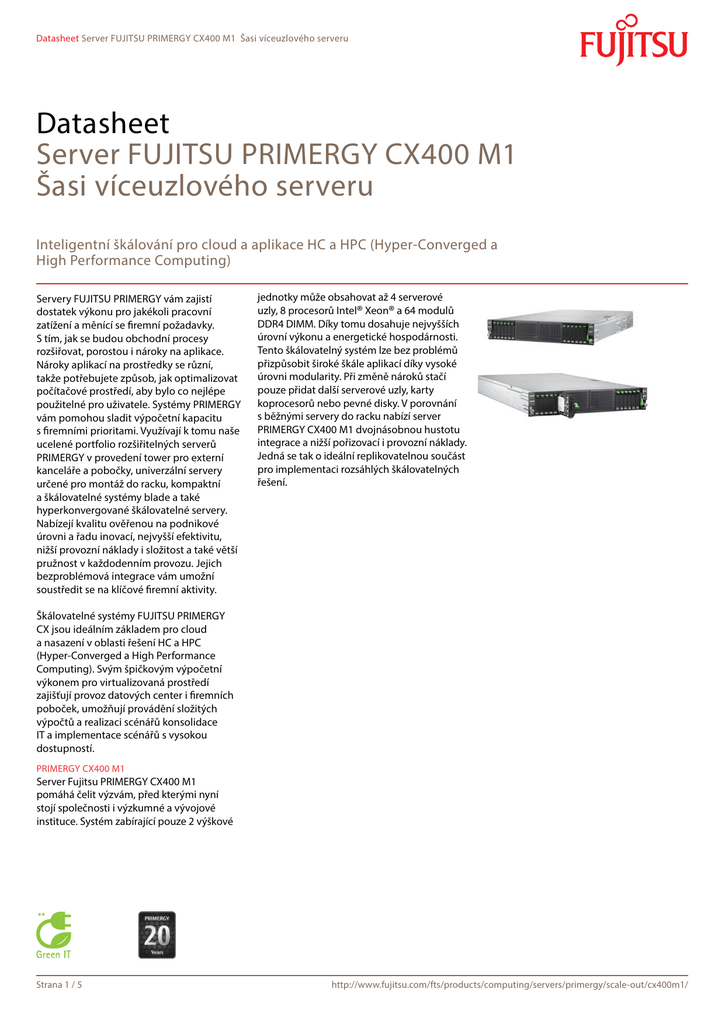 Datasheet Server FUJITSU PRIMERGY CX400 M1 Šasi víceuzlového serveru

FUJITSU

Datasheet
Server FUJITSU PRIMERGY CX400 M1
Šasi víceuzlového serveru

Inteligentní škálování pro cloud a aplikace HC a HPC (Hyper-Converged a High Performance Computing)

Servery FUJITSU PRIMERGY vám zajistí dostatek výkonu pro jakékoli pracovní zatížení a měnící se firemní požadavky. S tím, jak se budou obchodní procesy rozšiřovat, porostou i nároky na aplikace. Nároky aplikací na prostředky se různí, takže potřebujete způsob, jak optimalizovat počítačové prostředí, aby bylo co nejlépe použitelné pro uživatele. Systémy PRIMERGY vám pomohou sladit výpočetní kapacitu s firemními prioritami. Využívají k tomu naše ucelené portfolio rozšiřitelných serverů PRIMERGY v provedení tower pro externí kanceláře a pobočky, univerzální servery určené pro montáž do racku, kompaktní a škálovatelné systémy blade a také hyperkonvergované škálovatelné servery. Nabízejí kvalitu ověřenou na podnikové úrovni a řadu inovací, nejvyšší efektivitu, nižší provozní náklady i složitost a také větší pružnost v každodenním provozu. Jejich bezproblémová integrace vám umožní soustředit se na klíčové firemní aktivity.

Škálovatelné systémy FUJITSU PRIMERGY CX jsou ideálním základem pro cloud a nasazení v oblasti řešení HC a HPC (Hyper-Converged a High Performance Computing). Svým špičkovým výpočetní výkonem pro virtualizovaná prostředí zajišťují provoz datových center i firemních poboček, umožňují provádění složitých výpočtů a realizaci scénářů konsolidace IT a implementace scénářů s vysokou dostupností.

PRIMERGY CX400 M1
Server Fujitsu PRIMERGY CX400 M1 pomáhá čelit výzvám, před kterými nyní stojí společnosti i výzkumné a vývojové instituce. Systém zabírající pouze 2 výškové jednotky může obsahovat až 4 serverové uzly, 8 procesorů Intel® Xeon® a 64 modulů DDR4 DIMM. Díky tomu dosahuje nejvyšších úrovní výkonu a energetické hospodárnosti. Tento škálovatelný systém lze bez problémů přizpůsobit široké škále aplikací díky vysoké úrovni modularity. Při změně nároků stačí pouze přidat další serverové uzly, karty koprocesorů nebo pevné disky. V porovnání s běžnými servery do racku nabízí server PRIMERGY CX400 M1 dvojnásobnou hustotu integrace a nižší pořizovací i provozní náklady. Jedná se tak o ideální replikovatelnou součást pro implementaci rozsáhlých škálovatelných řešení.

Green IT

PRIMERGY 20 Years

Strana 1 / 5

http://www.fujitsu.com/fts/products/computing/servers/primergy/scale-out/cx400m1/